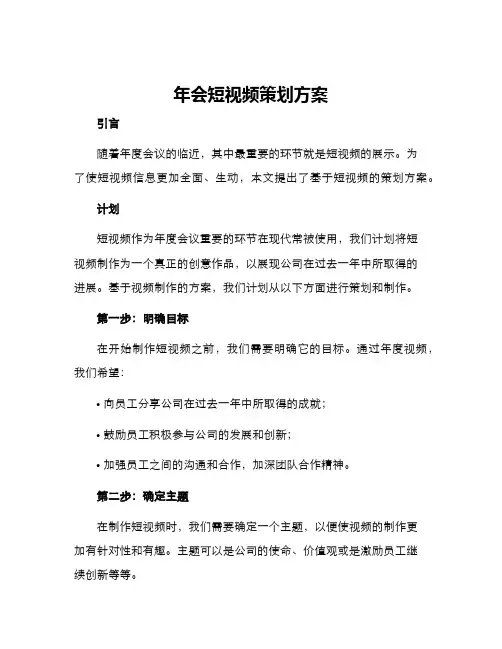 年会短视频策划方案

引言

随着年度会议的临近，其中最重要的环节就是短视频的展示。为了使短视频信息更加全面、生动，本文提出了基于短视频的策划方案。

计划

短视频作为年度会议重要的环节在现代常被使用，我们计划将短视频制作为一个真正的创意作品，以展现公司在过去一年中所取得的进展。基于视频制作的方案，我们计划从以下方面进行策划和制作。

第一步：明确目标

在开始制作短视频之前，我们需要明确它的目标。通过年度视频，我们希望：

• 向员工分享公司在过去一年中所取得的成就；

• 鼓励员工积极参与公司的发展和创新；

• 加强员工之间的沟通和合作，加深团队合作精神。

第二步：确定主题

在制作短视频时，我们需要确定一个主题，以便使视频的制作更加有针对性和有趣。主题可以是公司的使命、价值观或是激励员工继续创新等等。